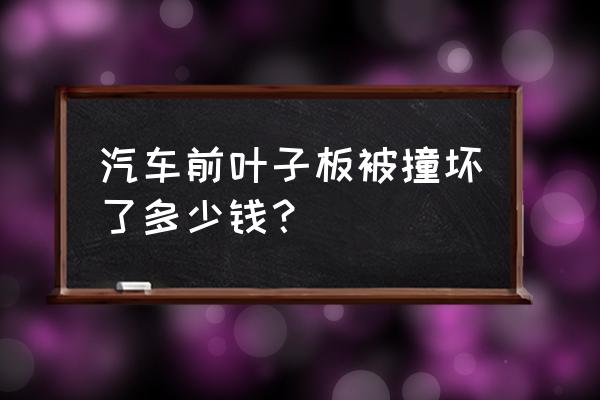 汽车前叶子板被撞坏了多少钱？